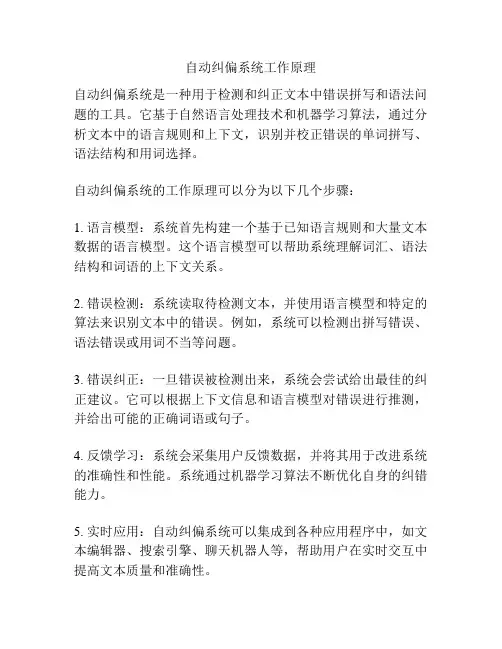 自动纠偏系统工作原理

自动纠偏系统是一种用于检测和纠正文本中错误拼写和语法问题的工具。它基于自然语言处理技术和机器学习算法，通过分析文本中的语言规则和上下文，识别并校正错误的单词拼写、语法结构和用词选择。

自动纠偏系统的工作原理可以分为以下几个步骤：

1. 语言模型：系统首先构建一个基于已知语言规则和大量文本数据的语言模型。这个语言模型可以帮助系统理解词汇、语法结构和词语的上下文关系。

2. 错误检测：系统读取待检测文本，并使用语言模型和特定的算法来识别文本中的错误。例如，系统可以检测出拼写错误、语法错误或用词不当等问题。

3. 错误纠正：一旦错误被检测出来，系统会尝试给出最佳的纠正建议。它可以根据上下文信息和语言模型对错误进行推测，并给出可能的正确词语或句子。

4. 反馈学习：系统会采集用户反馈数据，并将其用于改进系统的准确性和性能。系统通过机器学习算法不断优化自身的纠错能力。

5. 实时应用：自动纠偏系统可以集成到各种应用程序中，如文本编辑器、搜索引擎、聊天机器人等，帮助用户在实时交互中提高文本质量和准确性。